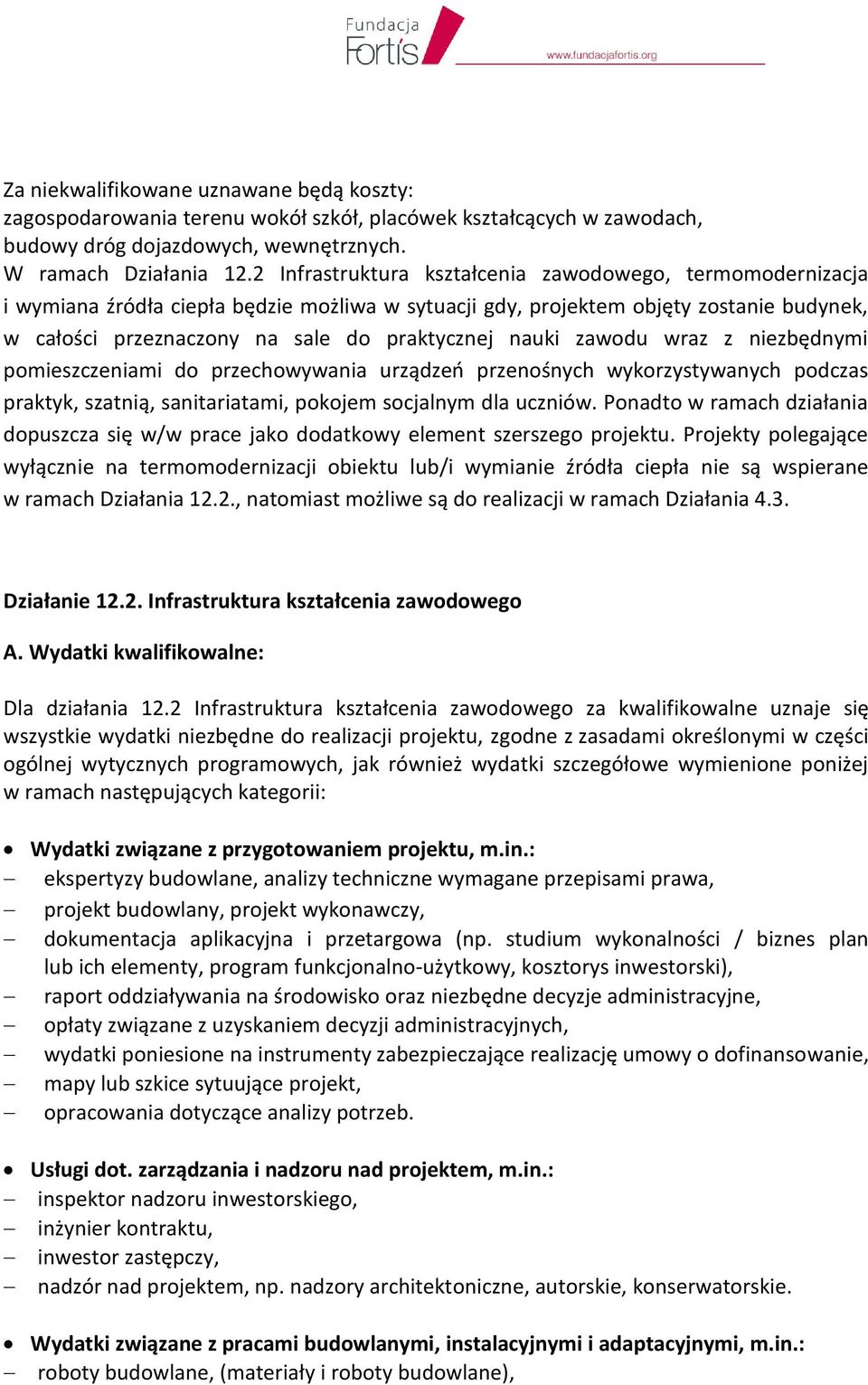 Fundacja Fortis
www.fundacjafortis.org

Za niekwalifikowane uznawane będą koszty:
zagospodarowania terenu wokół szkół, placówek kształcących w zawodach,
budowy dróg dojazdowych, wewnętrznych.
W ramach Działania 12.2 Infrastruktura kształcenia zawodowego, termomodernizacja i wymiana źródła ciepła będzie możliwa w sytuacji gdy, projektem objęty zostanie budynek, w całości przeznaczony na sale do praktycznej nauki zawodu wraz z niezbędnymi pomieszczeniami do przechowywania urządzeń przenośnych wykorzystywanych podczas praktyk, szatnią, sanitariatami, pokojem socjalnym dla uczniów. Ponadto w ramach działania dopuszcza się w/w prace jako dodatkowy element szerszego projektu. Projekty polegające wyłącznie na termomodernizacji obiektu lub/i wymianie źródła ciepła nie są wspierane w ramach Działania 12.2., natomiast możliwe są do realizacji w ramach Działania 4.3.

Działanie 12.2. Infrastruktura kształcenia zawodowego

A. Wydatki kwalifikowalne:

Dla działania 12.2 Infrastruktura kształcenia zawodowego za kwalifikowalne uznaje się wszystkie wydatki niezbędne do realizacji projektu, zgodne z zasadami określonymi w części ogólnej wytycznych programowych, jak również wydatki szczegółowe wymienione poniżej w ramach następujących kategorii:

• Wydatki związane z przygotowaniem projektu, m.in.:
– ekspertyzy budowlane, analizy techniczne wymagane przepisami prawa,
– projekt budowlany, projekt wykonawczy,
– dokumentacja aplikacyjna i przetargowa (np. studium wykonalności / biznes plan lub ich elementy, program funkcjonalno-użytkowy, kosztorys inwestorski),
– raport oddziaływania na środowisko oraz niezbędne decyzje administracyjne,
– opłaty związane z uzyskaniem decyzji administracyjnych,
– wydatki poniesione na instrumenty zabezpieczające realizację umowy o dofinansowanie,
– mapy lub szkice sytuujące projekt,
– opracowania dotyczące analizy potrzeb.

• Usługi dot. zarządzania i nadzoru nad projektem, m.in.:
– inspektor nadzoru inwestorskiego,
– inżynier kontraktu,
– inwestor zastępczy,
– nadzór nad projektem, np. nadzory architektoniczne, autorskie, konserwatorskie.

• Wydatki związane z pracami budowlanymi, instalacyjnymi i adaptacyjnymi, m.in.:
– roboty budowlane, (materiały i roboty budowlane),